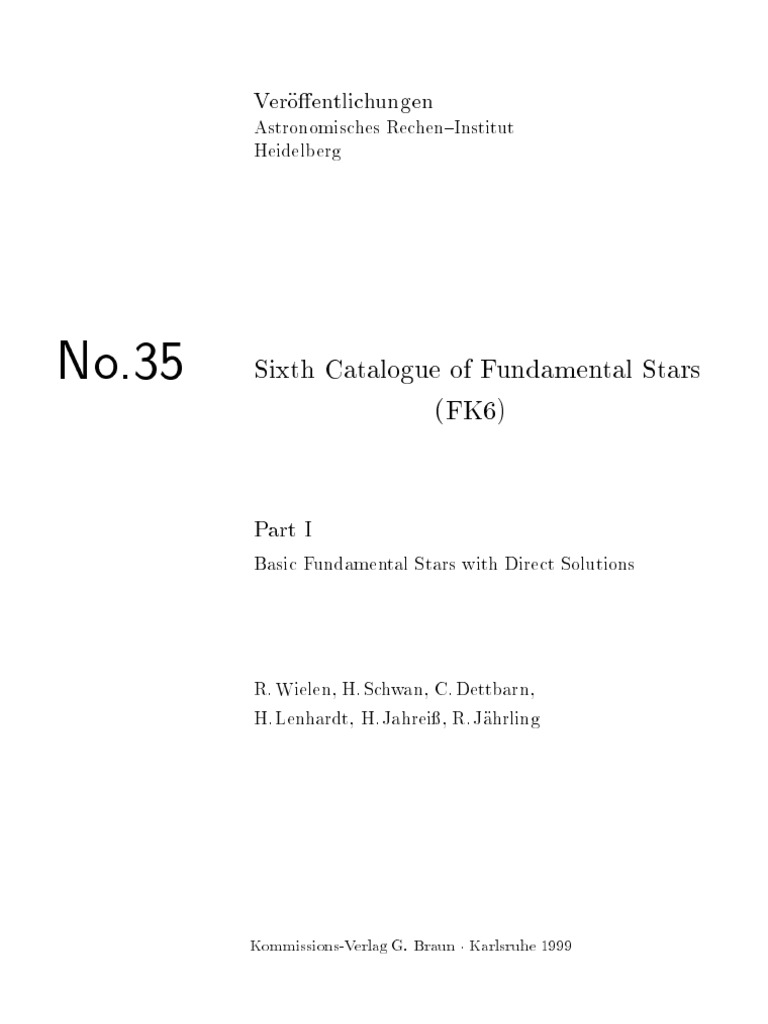 Veröffentlichungen
Astronomisches Rechen–Institut
Heidelberg

No.35

Sixth Catalogue of Fundamental Stars
(FK6)

Part I
Basic Fundamental Stars with Direct Solutions

R. Wielen, H. Schwan, C. Dettbarn,
H. Lenhardt, H. Jahreiß, R. Jährling

Kommissions-Verlag G. Braun · Karlsruhe 1999